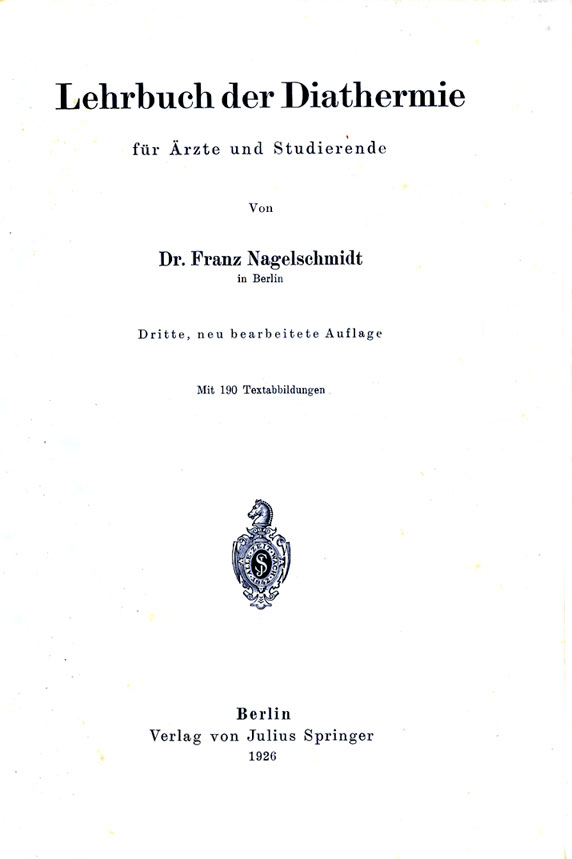 Lehrbuch der Diathermie

für Ärzte und Studierende

Von

Dr. Franz Nagelschmidt
in Berlin

Dritte, neu bearbeitete Auflage

Mit 190 Textabbildungen

Berlin
Verlag von Julius Springer
1926